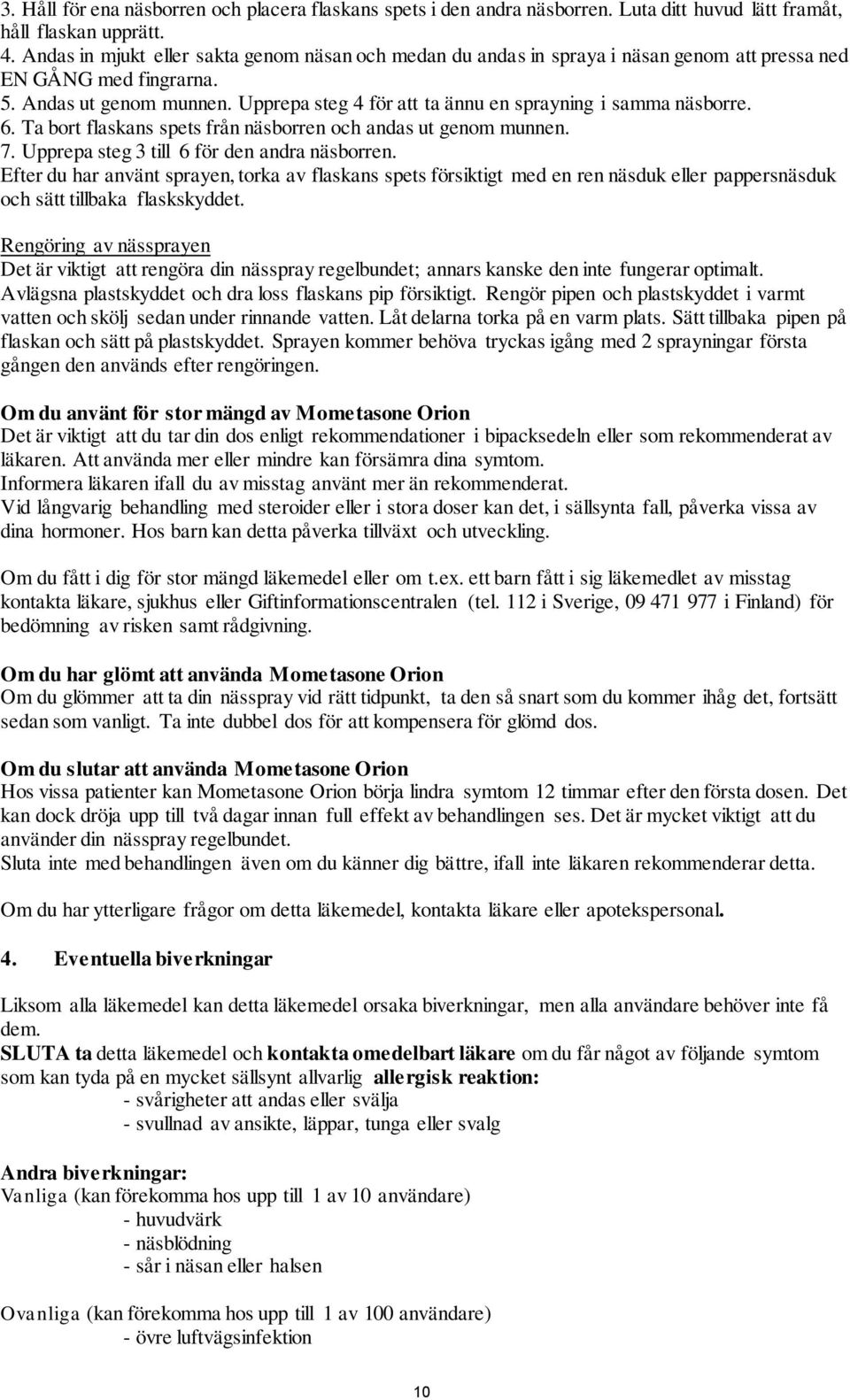 3. Håll för ena näsborren och placera flaskans spets i den andra näsborren. Luta ditt huvud lätt framåt, håll flaskan upprätt.
4. Andas in mjukt eller sakta genom näsan och medan du andas in spraya i näsan genom att pressa ned EN GÅNG med fingrarna.
5. Andas ut genom munnen. Upprepa steg 4 för att ta ännu en sprayning i samma näsborre.
6. Ta bort flaskans spets från näsborren och andas ut genom munnen.
7. Upprepa steg 3 till 6 för den andra näsborren.
Efter du har använt sprayen, torka av flaskans spets försiktigt med en ren näsduk eller pappersnäsduk och sätt tillbaka flaskskyddet.

Rengöring av nässprayen
Det är viktigt att rengöra din nässpray regelbundet; annars kanske den inte fungerar optimalt. Avlägsna plastskyddet och dra loss flaskans pip försiktigt. Rengör pipen och plastskyddet i varmt vatten och skölj sedan under rinnande vatten. Låt delarna torka på en varm plats. Sätt tillbaka pipen på flaskan och sätt på plastskyddet. Sprayen kommer behöva tryckas igång med 2 sprayningar första gången den används efter rengöringen.

Om du använt för stor mängd av Mometasone Orion
Det är viktigt att du tar din dos enligt rekommendationer i bipacksedeln eller som rekommenderat av läkaren. Att använda mer eller mindre kan försämra dina symtom.
Informera läkaren ifall du av misstag använt mer än rekommenderat.
Vid långvarig behandling med steroider eller i stora doser kan det, i sällsynta fall, påverka vissa av dina hormoner. Hos barn kan detta påverka tillväxt och utveckling.

Om du fått i dig för stor mängd läkemedel eller om t.ex. ett barn fått i sig läkemedlet av misstag kontakta läkare, sjukhus eller Giftinformationscentralen (tel. 112 i Sverige, 09 471 977 i Finland) för bedömning av risken samt rådgivning.

Om du har glömt att använda Mometasone Orion
Om du glömmer att ta din nässpray vid rätt tidpunkt, ta den så snart som du kommer ihåg det, fortsätt sedan som vanligt. Ta inte dubbel dos för att kompensera för glömd dos.

Om du slutar att använda Mometasone Orion
Hos vissa patienter kan Mometasone Orion börja lindra symtom 12 timmar efter den första dosen. Det kan dock dröja upp till två dagar innan full effekt av behandlingen ses. Det är mycket viktigt att du använder din nässpray regelbundet.
Sluta inte med behandlingen även om du känner dig bättre, ifall inte läkaren rekommenderar detta.

Om du har ytterligare frågor om detta läkemedel, kontakta läkare eller apotekspersonal.

4. Eventuella biverkningar

Liksom alla läkemedel kan detta läkemedel orsaka biverkningar, men alla användare behöver inte få dem.
SLUTA ta detta läkemedel och kontakta omedelbart läkare om du får något av följande symtom som kan tyda på en mycket sällsynt allvarlig allergisk reaktion:
- svårigheter att andas eller svälja
- svullnad av ansikte, läppar, tunga eller svalg

Andra biverkningar:
Vanliga (kan förekomma hos upp till 1 av 10 användare)
- huvudvärk
- näsblödning
- sår i näsan eller halsen

Ovanliga (kan förekomma hos upp till 1 av 100 användare)
- övre luftvägsinfektion

10